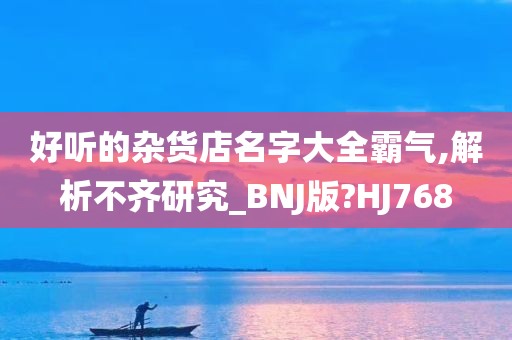 好听的杂货店名字大全霸气,解析不齐研究_BNJ版?HJ768